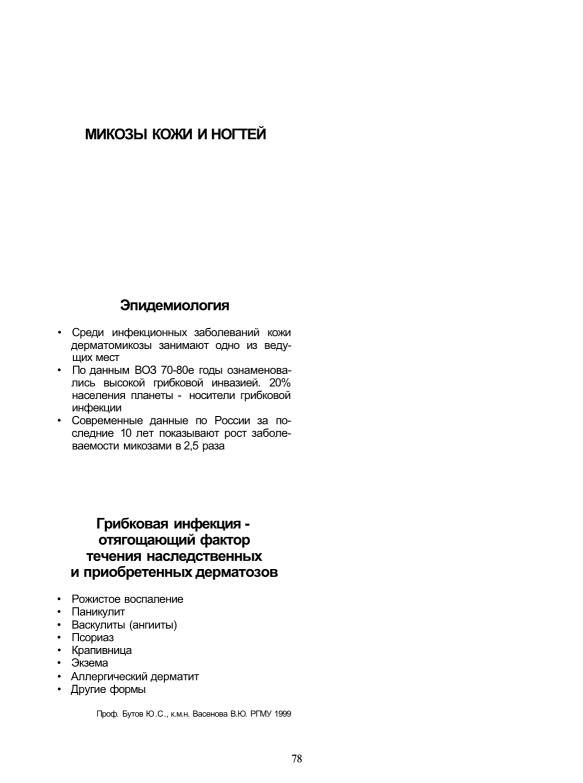 МИКОЗЫ КОЖИ И НОГТЕЙ

Эпидемиология

• Среди инфекционных заболеваний кожи дерматомикозы занимают одно из ведущих мест
• По данным ВОЗ 70-80е годы ознаменовались высокой грибковой инвазией. 20% населения планеты - носители грибковой инфекции
• Современные данные по России за последние 10 лет показывают рост заболеваемости микозами в 2,5 раза

Грибковая инфекция - отягощающий фактор течения наследственных и приобретенных дерматозов

• Рожистое воспаление
• Паникулит
• Васкулиты (ангииты)
• Псориаз
• Крапивница
• Экзема
• Аллергический дерматит
• Другие формы

Проф. Бутов Ю.С., к.м.н. Васенова В.Ю. РГМУ 1999

78